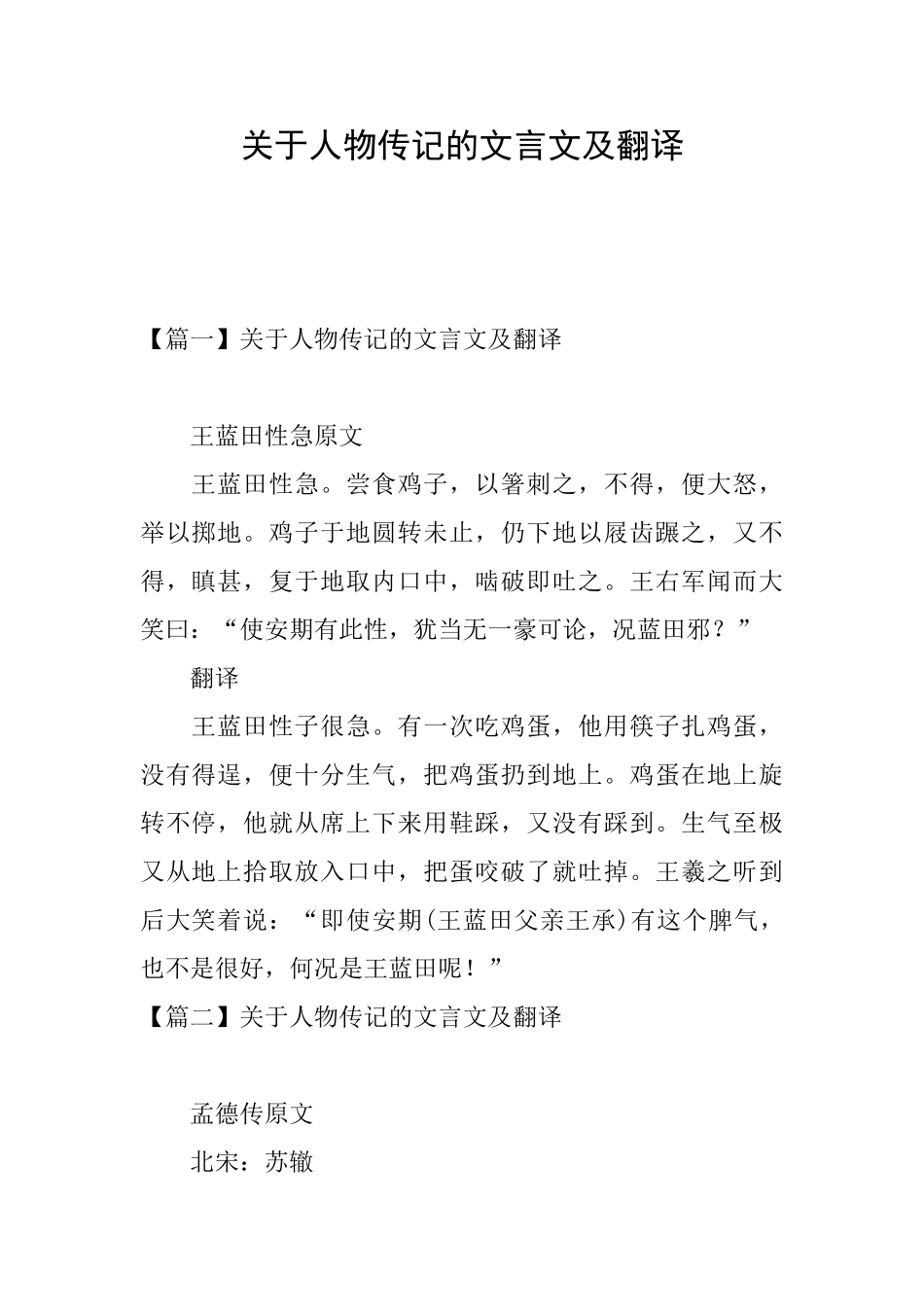 关于人物传记的文言文及翻译

【篇一】关于人物传记的文言文及翻译

王蓝田性急原文

王蓝田性急。尝食鸡子，以箸刺之，不得，便大怒，举以掷地。鸡子于地圆转未止，仍下地以屐齿蹍之，又不得，瞋甚，复于地取内口中，啮破即吐之。王右军闻而大笑曰：“使安期有此性，犹当无一豪可论，况蓝田邪？”

翻译

王蓝田性子很急。有一次吃鸡蛋，他用筷子扎鸡蛋，没有得逞，便十分生气，把鸡蛋扔到地上。鸡蛋在地上旋转不停，他就从席上下来用鞋踩，又没有踩到。生气至极又从地上拾取放入口中，把蛋咬破了就吐掉。王羲之听到后大笑着说：“即使安期(王蓝田父亲王承)有这个脾气，也不是很好，何况是王蓝田呢！”

【篇二】关于人物传记的文言文及翻译

孟德传原文

北宋：苏辙